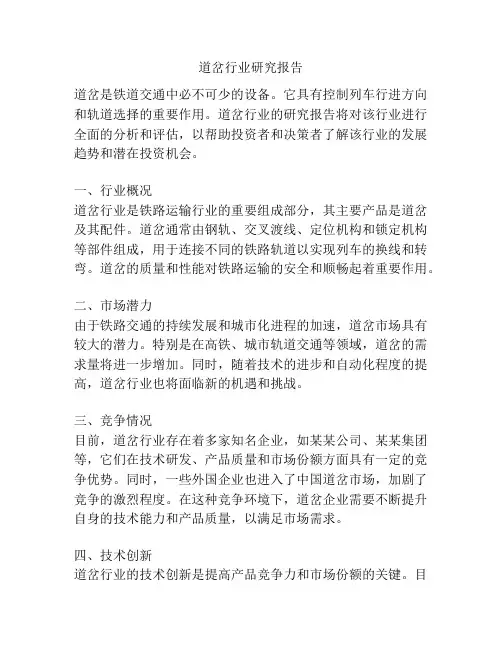 道岔行业研究报告

道岔是铁道交通中必不可少的设备。它具有控制列车行进方向和轨道选择的重要作用。道岔行业的研究报告将对该行业进行全面的分析和评估，以帮助投资者和决策者了解该行业的发展趋势和潜在投资机会。

一、行业概况
道岔行业是铁路运输行业的重要组成部分，其主要产品是道岔及其配件。道岔通常由钢轨、交叉渡线、定位机构和锁定机构等部件组成，用于连接不同的铁路轨道以实现列车的换线和转弯。道岔的质量和性能对铁路运输的安全和顺畅起着重要作用。

二、市场潜力
由于铁路交通的持续发展和城市化进程的加速，道岔市场具有较大的潜力。特别是在高铁、城市轨道交通等领域，道岔的需求量将进一步增加。同时，随着技术的进步和自动化程度的提高，道岔行业也将面临新的机遇和挑战。

三、竞争情况
目前，道岔行业存在着多家知名企业，如某某公司、某某集团等，它们在技术研发、产品质量和市场份额方面具有一定的竞争优势。同时，一些外国企业也进入了中国道岔市场，加剧了竞争的激烈程度。在这种竞争环境下，道岔企业需要不断提升自身的技术能力和产品质量，以满足市场需求。

四、技术创新
道岔行业的技术创新是提高产品竞争力和市场份额的关键。目